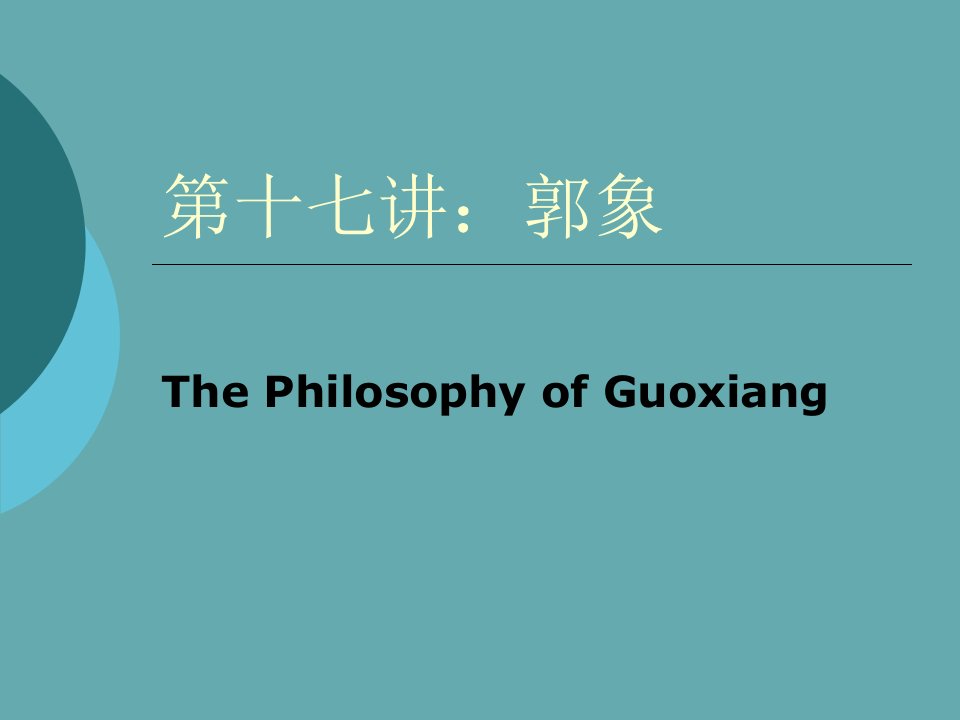 第十七讲：郭象

The Philosophy of Guoxiang